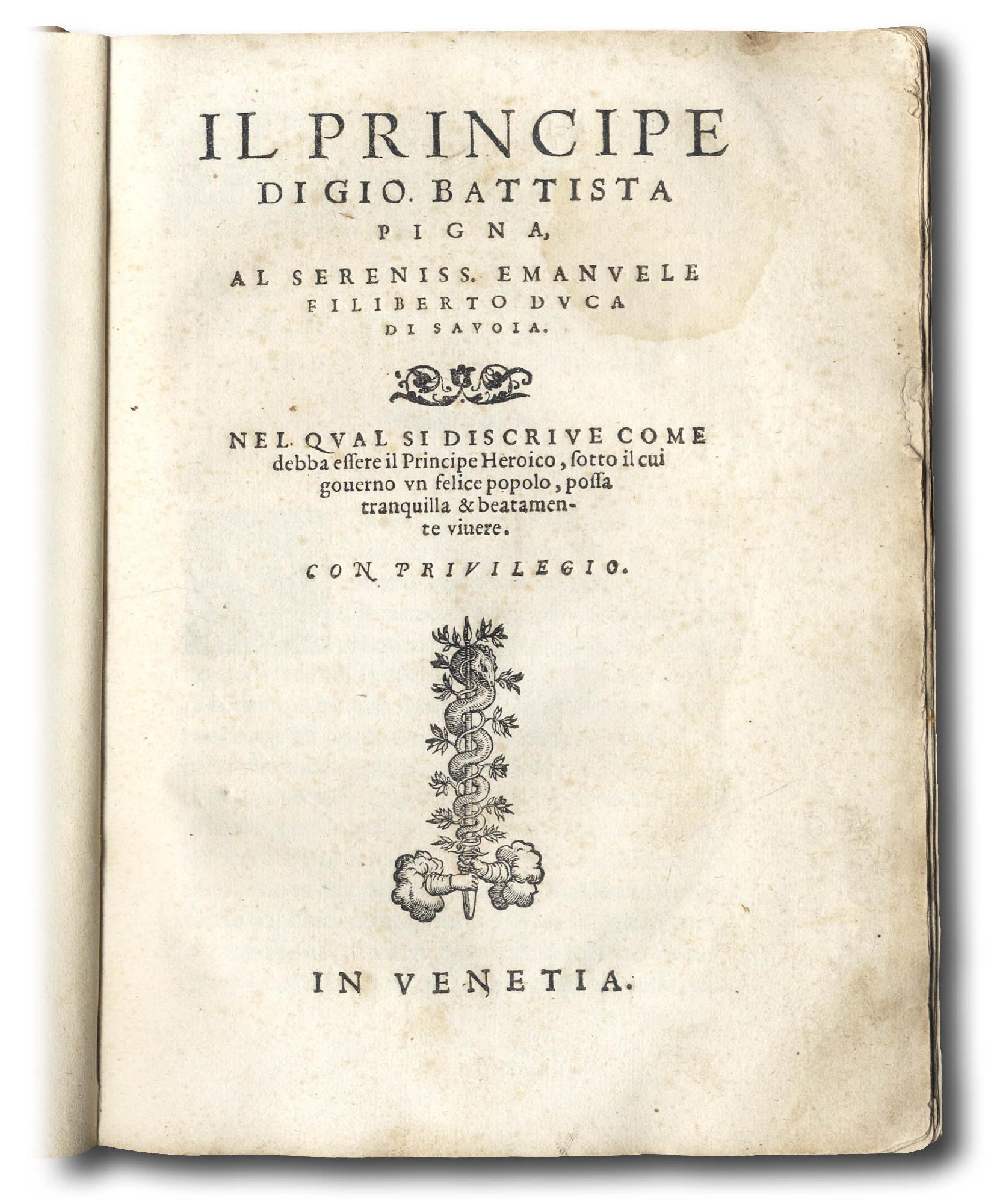 IL PRINCIPE
DI GIO. BATTISTA
PIGNA,
AL SERENISS. EMANVELE
FILIBERTO DVCA
DI SAVOIA.

NEL QVAL SI DISCRIVE COME debba essere il Principe Heroico, sotto il cui gouerno vn felice popolo, possa tranquilla & beatamente viuere.

CON PRIVILEGIO.

IN VENETIA.